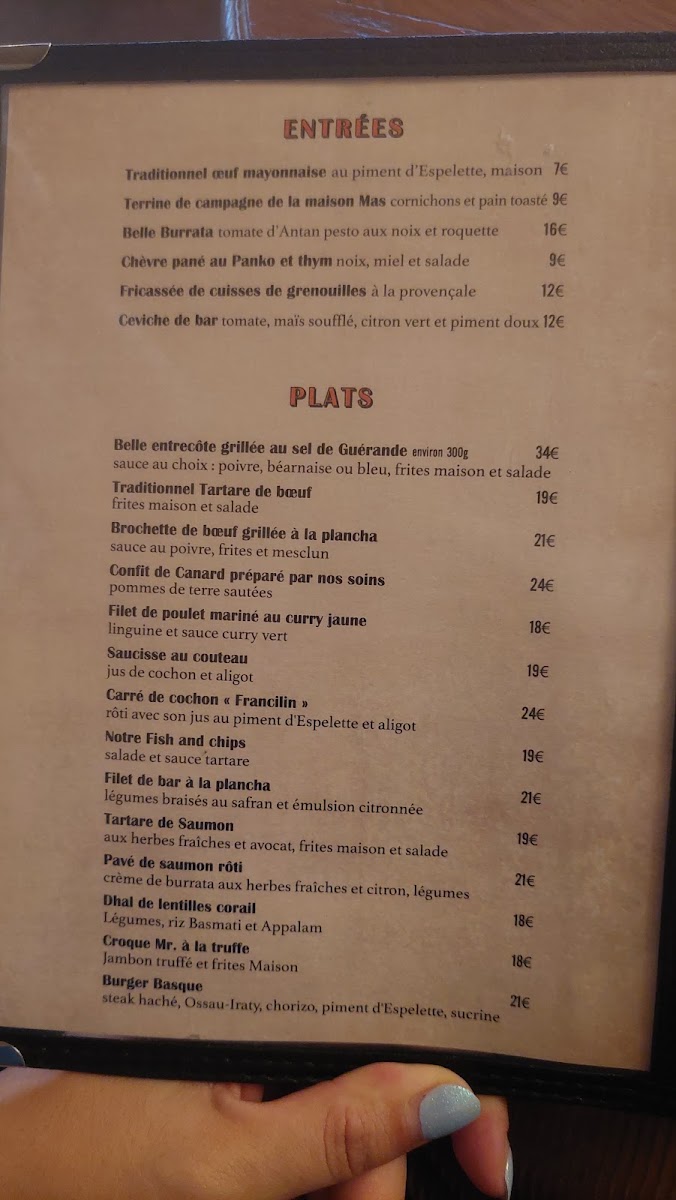 ENTRÉES

Traditionnel œuf mayonnaise au piment d'Espelette, maison 7€

Terrine de campagne de la maison Mas cornichons et pain toasté 9€

Belle Burrata tomate d'Antan pesto aux noix et roquette 16€

Chèvre pané au Panko et thym noix, miel et salade 9€

Fricassée de cuisses de grenouilles à la provençale 12€

Ceviche de bar tomate, maïs soufflé, citron vert et piment doux 12€

PLATS

Belle entrecôte grillée au sel de Guérande environ 300g 34€
sauce au choix : poivre, béarnaise ou bleu, frites maison et salade

Traditionnel Tartare de bœuf 19€
frites maison et salade

Brochette de bœuf grillée à la plancha 21€
sauce au poivre, frites et mesclun

Confit de Canard préparé par nos soins 24€
pommes de terre sautées

Filet de poulet mariné au curry jaune 18€
linguine et sauce curry vert

Saucisse au couteau 19€
jus de cochon et aligot

Carré de cochon « Francilin » 24€
rôti avec son jus au piment d'Espelette et aligot

Notre Fish and chips 19€
salade et sauce tartare

Filet de bar à la plancha 21€
légumes braisés au safran et émulsion citronnée

Tartare de Saumon 19€
aux herbes fraîches et avocat, frites maison et salade

Pavé de saumon rôti 21€
crème de burrata aux herbes fraîches et citron, légumes

Dhal de lentilles corail 18€
Légumes, riz Basmati et Appalam

Croque Mr. à la truffe 18€
Jambon truffé et frites Maison

Burger Basque 21€
steak haché, Ossau-Iraty, chorizo, piment d'Espelette, sucrine